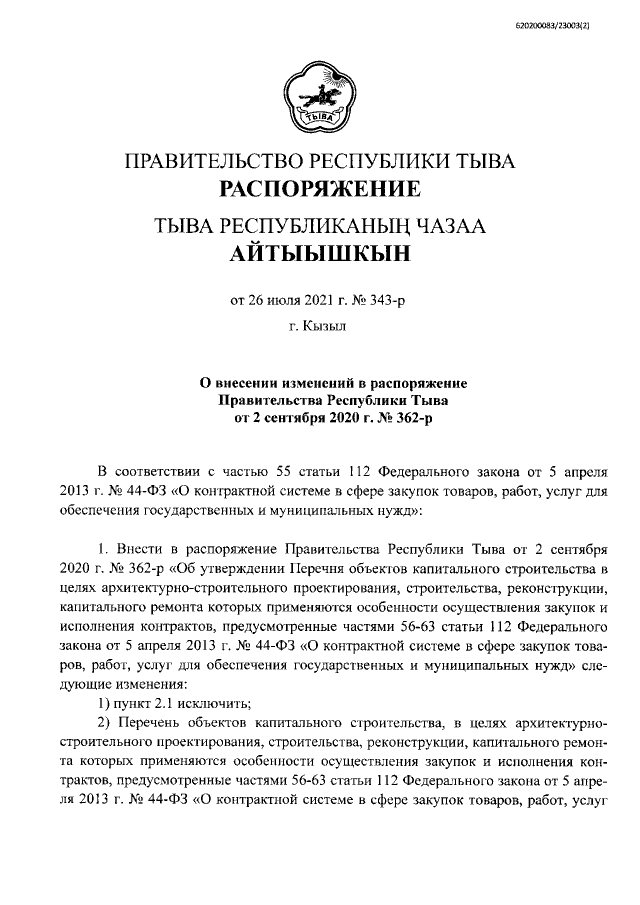 620200083/23003(2)

ТЫВА

ПРАВИТЕЛЬСТВО РЕСПУБЛИКИ ТЫВА
РАСПОРЯЖЕНИЕ

ТЫВА РЕСПУБЛИКАНЫҢ ЧАЗАА
АЙТЫЫШКЫН

от 26 июля 2021 г. № 343-р

г. Кызыл

О внесении изменений в распоряжение Правительства Республики Тыва от 2 сентября 2020 г. № 362-р

В соответствии с частью 55 статьи 112 Федерального закона от 5 апреля 2013 г. № 44-ФЗ «О контрактной системе в сфере закупок товаров, работ, услуг для обеспечения государственных и муниципальных нужд»:

1. Внести в распоряжение Правительства Республики Тыва от 2 сентября 2020 г. № 362-р «Об утверждении Перечня объектов капитального строительства в целях архитектурно-строительного проектирования, строительства, реконструкции, капитального ремонта которых применяются особенности осуществления закупок и исполнения контрактов, предусмотренные частями 56-63 статьи 112 Федерального закона от 5 апреля 2013 г. № 44-ФЗ «О контрактной системе в сфере закупок товаров, работ, услуг для обеспечения государственных и муниципальных нужд» следующие изменения:

1) пункт 2.1 исключить;

2) Перечень объектов капитального строительства, в целях архитектурно-строительного проектирования, строительства, реконструкции, капитального ремонта которых применяются особенности осуществления закупок и исполнения контрактов, предусмотренные частями 56-63 статьи 112 Федерального закона от 5 апреля 2013 г. № 44-ФЗ «О контрактной системе в сфере закупок товаров, работ, услуг